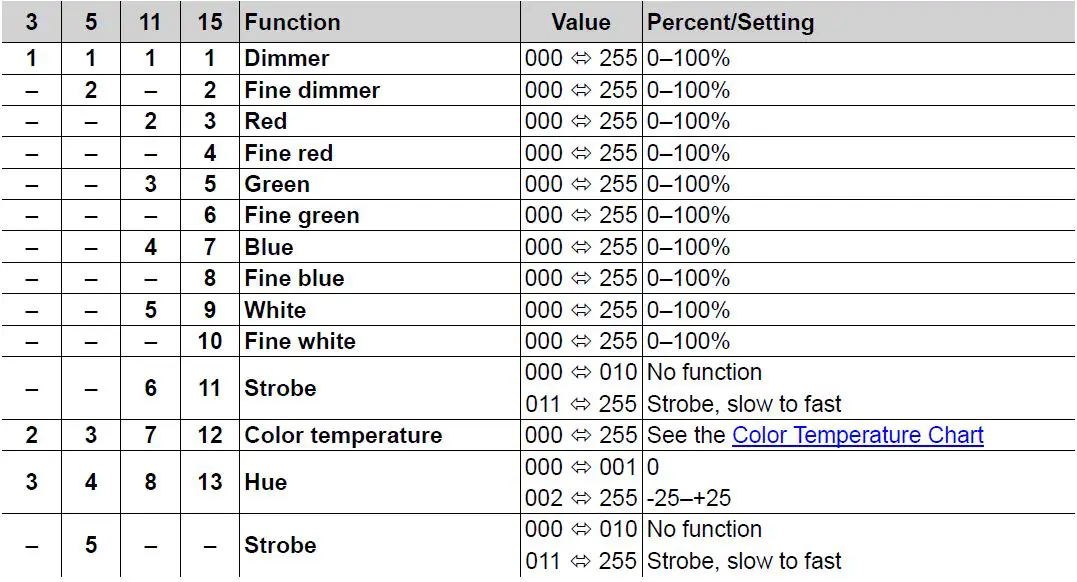 | 3 | 5 | 11 | 15 | Function | Value | Percent/Setting |
|---|---|---|---|---|---|---|
| 1 | 1 | 1 | 1 | Dimmer | 000 ⇔ 255 | 0–100% |
| – | 2 | – | 2 | Fine dimmer | 000 ⇔ 255 | 0–100% |
| – | – | 2 | 3 | Red | 000 ⇔ 255 | 0–100% |
| – | – | – | 4 | Fine red | 000 ⇔ 255 | 0–100% |
| – | – | 3 | 5 | Green | 000 ⇔ 255 | 0–100% |
| – | – | – | 6 | Fine green | 000 ⇔ 255 | 0–100% |
| – | – | 4 | 7 | Blue | 000 ⇔ 255 | 0–100% |
| – | – | – | 8 | Fine blue | 000 ⇔ 255 | 0–100% |
| – | – | 5 | 9 | White | 000 ⇔ 255 | 0–100% |
| – | – | – | 10 | Fine white | 000 ⇔ 255 | 0–100% |
| – | – | 6 | 11 | Strobe | 000 ⇔ 010 | No function |
| | | | | | 011 ⇔ 255 | Strobe, slow to fast |
| 2 | 3 | 7 | 12 | Color temperature | 000 ⇔ 255 | See the Color Temperature Chart |
| 3 | 4 | 8 | 13 | Hue | 000 ⇔ 001 | 0 |
| | | | | | 002 ⇔ 255 | -25–+25 |
| – | 5 | – | – | Strobe | 000 ⇔ 010 | No function |
| | | | | | 011 ⇔ 255 | Strobe, slow to fast |